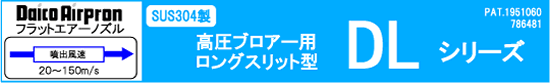 Daico Airpron
フラットエアーノズル

噴出風速
20～150m/s

SUS304製

高圧ブロアー用
ロングスリット型

DL

シリーズ

PAT.1951060
786481